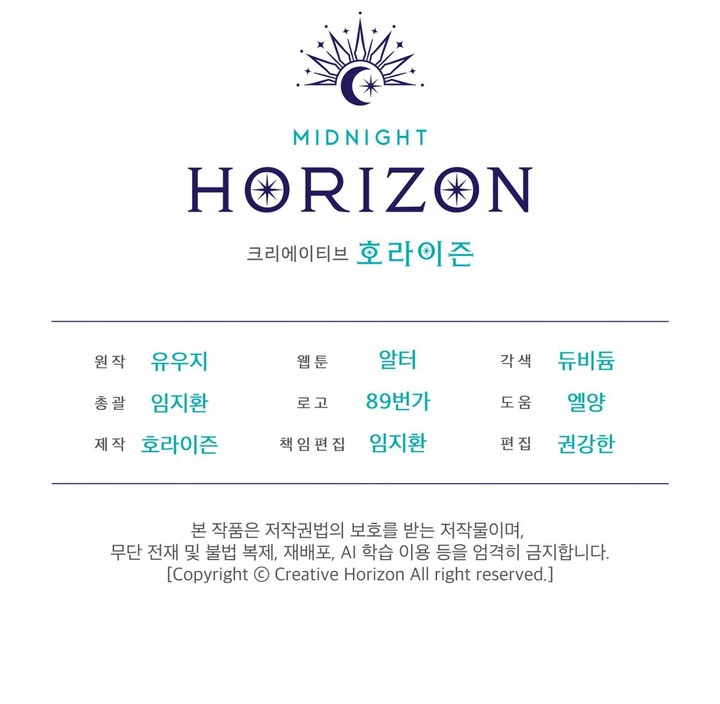 MIDNIGHT
HORIZON

크리에이티브 호라이즌

원작 유우지
총괄 임지환
제작 호라이즌

웹툰 알터
로고 89번가
책임편집 임지환

각색 듀비듐
도움 엘양
편집 권강한

본 작품은 저작권법의 보호를 받는 저작물이며,
무단 전재 및 불법 복제, 재배포, AI 학습 이용 등을 엄격히 금지합니다.
[Copyright © Creative Horizon All right reserved.]